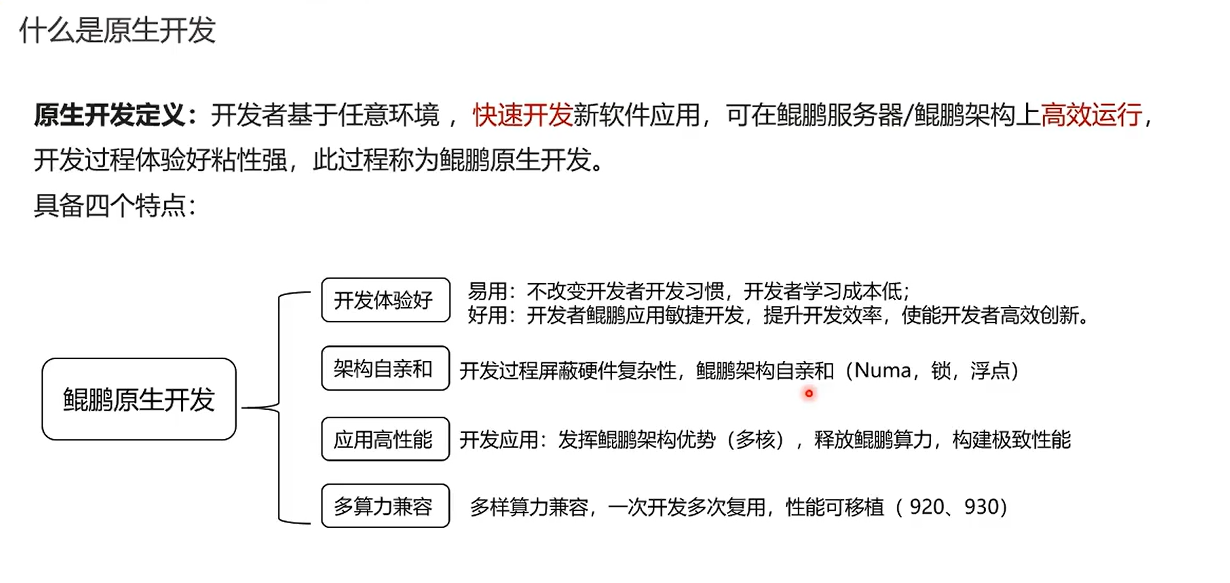 什么是原生开发

原生开发定义：开发者基于任意环境，快速开发新软件应用，可在鲲鹏服务器/鲲鹏架构上高效运行，开发过程体验好粘性强，此过程称为鲲鹏原生开发。

具备四个特点：

鲲鹏原生开发

开发体验好
易用：不改变开发者开发习惯，开发者学习成本低；
好用：开发者鲲鹏应用敏捷开发，提升开发效率，使能开发者高效创新。

架构自亲和
开发过程屏蔽硬件复杂性，鲲鹏架构自亲和（Numa，锁，浮点）

应用高性能
开发应用：发挥鲲鹏架构优势（多核），释放鲲鹏算力，构建极致性能

多算力兼容
多样算力兼容，一次开发多次复用，性能可移植（920、930）